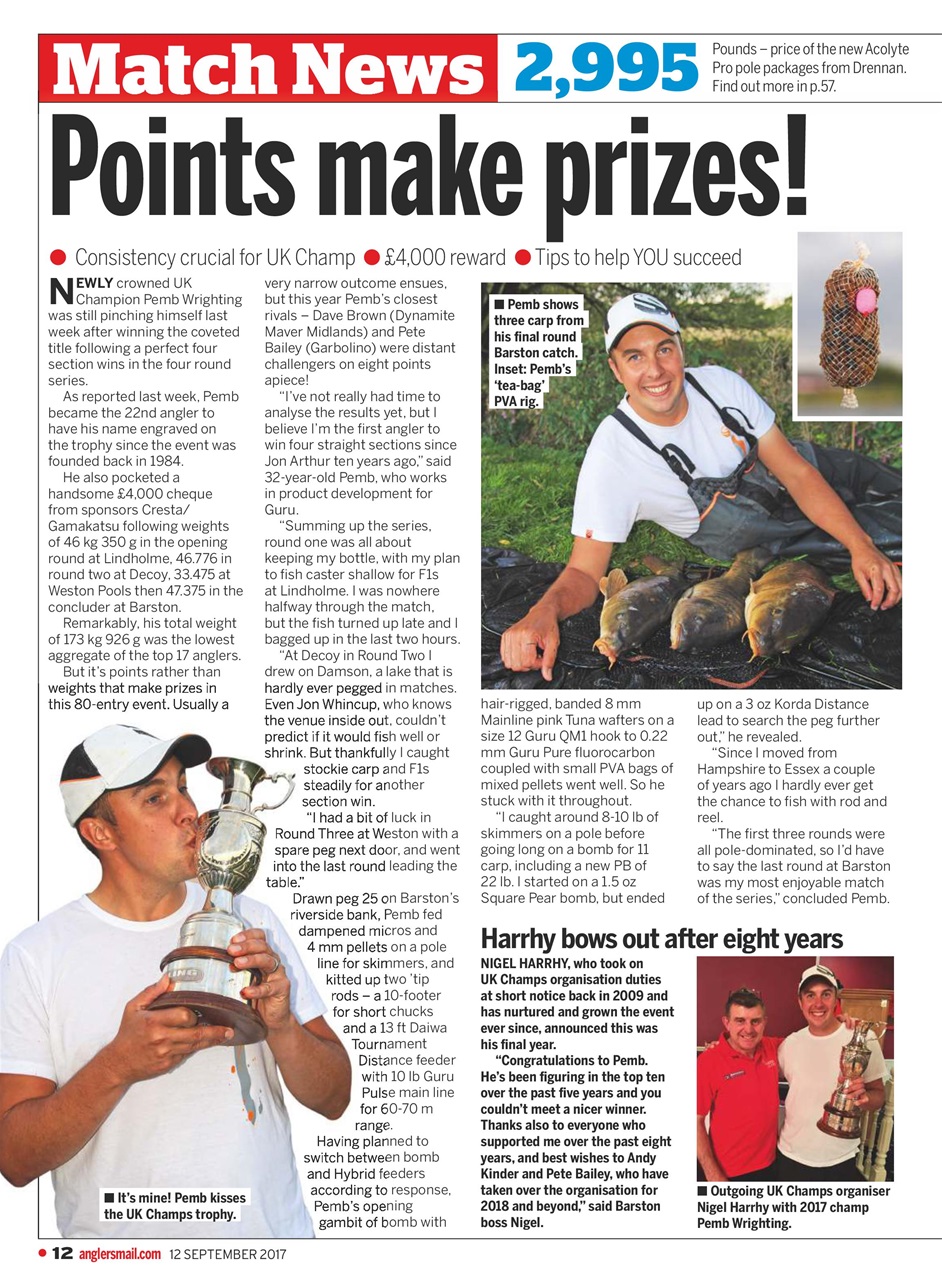 Match News

2,995 Pounds – price of the new Acolyte Pro pole packages from Drennan. Find out more in p.57.

Points make prizes!

● Consistency crucial for UK Champ ● £4,000 reward ● Tips to help YOU succeed

NEWLY crowned UK Champion Pemb Wrighting was still pinching himself last week after winning the coveted title following a perfect four section wins in the four round series.

As reported last week, Pemb became the 22nd angler to have his name engraved on the trophy since the event was founded back in 1984.

He also pocketed a handsome £4,000 cheque from sponsors Cresta/Gamakatsu following weights of 46 kg 350 g in the opening round at Lindholme, 46.776 in round two at Decoy, 33.475 at Weston Pools then 47.375 in the concluder at Barston.

Remarkably, his total weight of 173 kg 926 g was the lowest aggregate of the top 17 anglers.

But it's points rather than weights that make prizes in this 80-entry event. Usually a very narrow outcome ensues, but this year Pemb's closest rivals – Dave Brown (Dynamite Maver Midlands) and Pete Bailey (Garbolino) were distant challengers on eight points apiece!

"I've not really had time to analyse the results yet, but I believe I'm the first angler to win four straight sections since Jon Arthur ten years ago," said 32-year-old Pemb, who works in product development for Guru.

"Summing up the series, round one was all about keeping my bottle, with my plan to fish caster shallow for F1s at Lindholme. I was nowhere halfway through the match, but the fish turned up late and I bagged up in the last two hours.

"At Decoy in Round Two I drew on Damson, a lake that is hardly ever pegged in matches. Even Jon Whincup, who knows the venue inside out, couldn't predict if it would fish well or shrink. But thankfully I caught stockie carp and F1s steadily for another section win.

"I had a bit of luck in Round Three at Weston with a spare peg next door, and went into the last round leading the table."

Drawn peg 25 on Barston's riverside bank, Pemb fed dampened micros and 4 mm pellets on a pole line for skimmers, and kitted up two 'tip rods – a 10-footer for short chucks and a 13 ft Daiwa Tournament Distance feeder with 10 lb Guru Pulse main line for 60-70 m range.

Having planned to switch between bomb and Hybrid feeders according to response, Pemb's opening gambit of bomb with hair-rigged, banded 8 mm Mainline pink Tuna wafters on a size 12 Guru QM1 hook to 0.22 mm Guru Pure fluorocarbon coupled with small PVA bags of mixed pellets went well. So he stuck with it throughout.

"I caught around 8-10 lb of skimmers on a pole before going long on a bomb for 11 carp, including a new PB of 22 lb. I started on a 1.5 oz Square Pear bomb, but ended up on a 3 oz Korda Distance lead to search the peg further out," he revealed.

"Since I moved from Hampshire to Essex a couple of years ago I hardly ever get the chance to fish with rod and reel.

"The first three rounds were all pole-dominated, so I'd have to say the last round at Barston was my most enjoyable match of the series," concluded Pemb.

■ Pemb shows three carp from his final round Barston catch. Inset: Pemb's 'tea-bag' PVA rig.

■ It's mine! Pemb kisses the UK Champs trophy.

Harrhy bows out after eight years

NIGEL HARRHY, who took on UK Champs organisation duties at short notice back in 2009 and has nurtured and grown the event ever since, announced this was his final year.

"Congratulations to Pemb. He's been figuring in the top ten over the past five years and you couldn't meet a nicer winner. Thanks also to everyone who supported me over the past eight years, and best wishes to Andy Kinder and Pete Bailey, who have taken over the organisation for 2018 and beyond," said Barston boss Nigel.

■ Outgoing UK Champs organiser Nigel Harrhy with 2017 champ Pemb Wrighting.

● 12 anglersmail.com 12 SEPTEMBER 2017